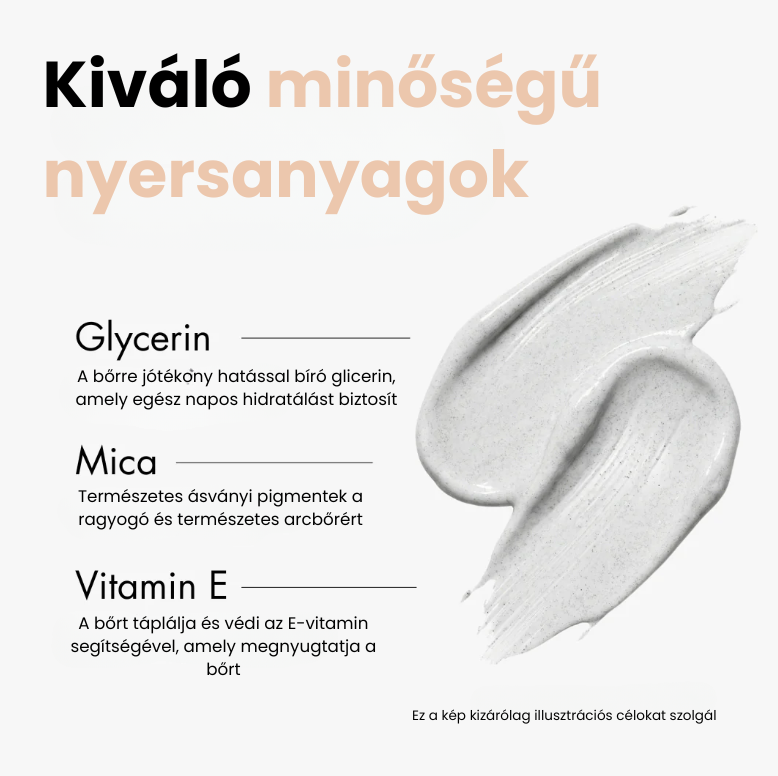 Kiváló minőségű nyersanyagok

Glycerin

A bőrre jótékony hatással bíró glicerin, amely egész napos hidratálást biztosít

Mica

Természetes ásványi pigmentek a ragyogó és természetes arcbőrért

Vitamin E

A bőrt táplálja és védi az E-vitamin segítségével, amely megnyugtatja a bőrt

Ez a kép kizárólag illusztrációs célokat szolgál